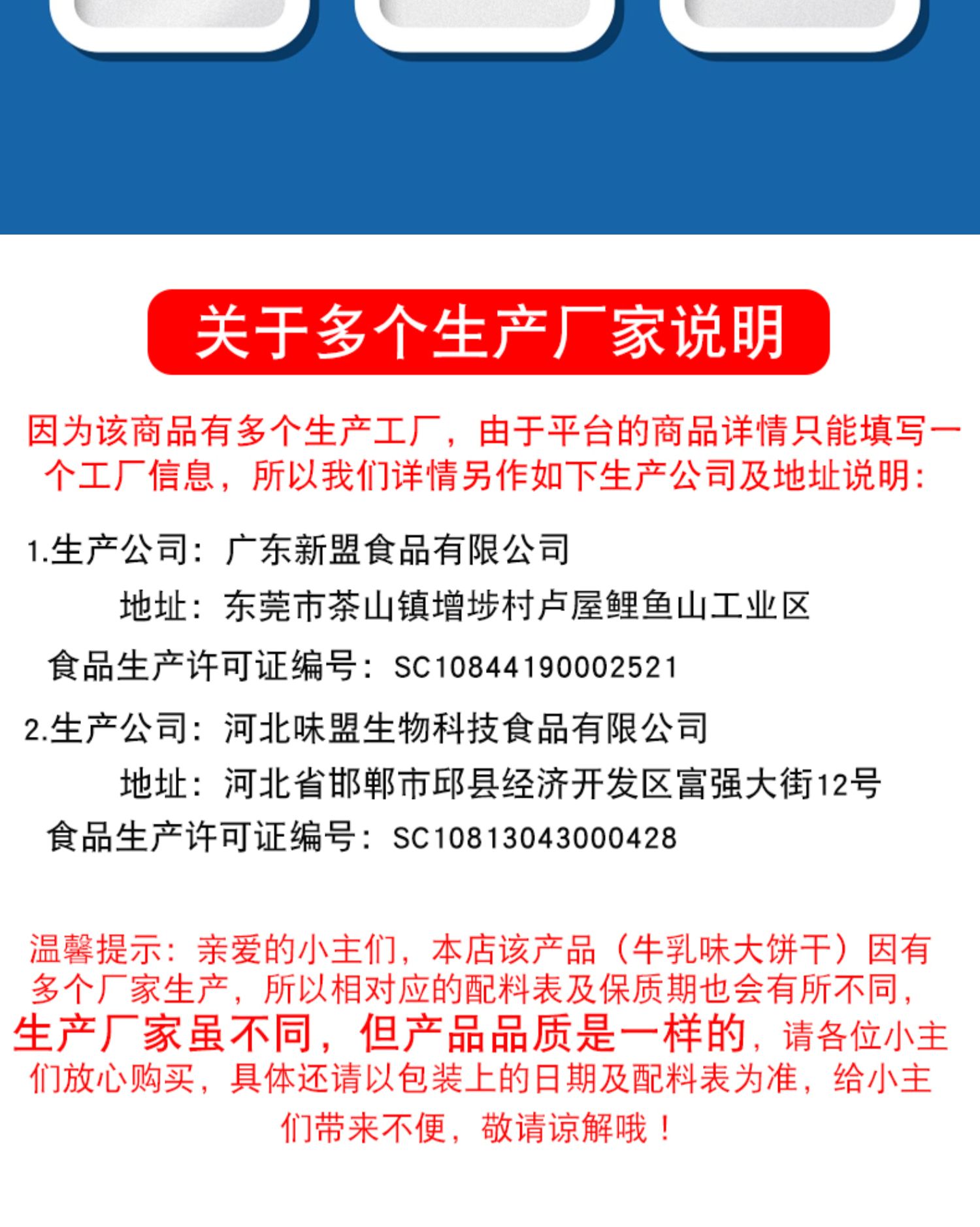 关于多个生产厂家说明

因为该商品有多个生产工厂，由于平台的商品详情只能填写一个工厂信息，所以我们详情另作如下生产公司及地址说明：

1.生产公司：广东新盟食品有限公司
地址：东莞市茶山镇增埗村卢屋鲤鱼山工业区
食品生产许可证编号：SC10844190002521

2.生产公司：河北味盟生物科技食品有限公司
地址：河北省邯郸市邱县经济开发区富强大街12号
食品生产许可证编号：SC10813043000428

温馨提示：亲爱的小主们，本店该产品（牛乳味大饼干）因有多个厂家生产，所以相对应的配料表及保质期也会有所不同，生产厂家虽不同，但产品品质是一样的，请各位小主们放心购买，具体还请以包装上的日期及配料表为准，给小主们带来不便，敬请谅解哦！